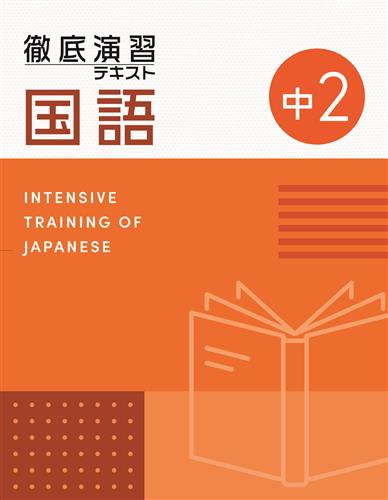 徹底演習
テキスト
国語

中2

INTENSIVE
TRAINING OF
JAPANESE